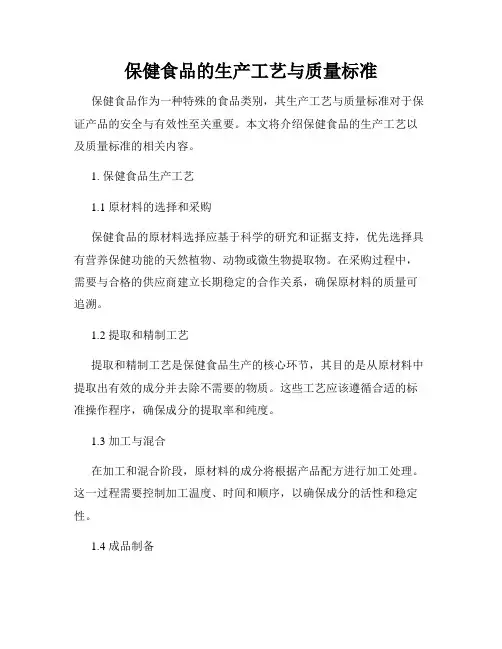 保健食品的生产工艺与质量标准

保健食品作为一种特殊的食品类别，其生产工艺与质量标准对于保证产品的安全与有效性至关重要。本文将介绍保健食品的生产工艺以及质量标准的相关内容。

1. 保健食品生产工艺

1.1 原材料的选择和采购

保健食品的原材料选择应基于科学的研究和证据支持，优先选择具有营养保健功能的天然植物、动物或微生物提取物。在采购过程中，需要与合格的供应商建立长期稳定的合作关系，确保原材料的质量可追溯。

1.2 提取和精制工艺

提取和精制工艺是保健食品生产的核心环节，其目的是从原材料中提取出有效的成分并去除不需要的物质。这些工艺应该遵循合适的标准操作程序，确保成分的提取率和纯度。

1.3 加工与混合

在加工和混合阶段，原材料的成分将根据产品配方进行加工处理。这一过程需要控制加工温度、时间和顺序，以确保成分的活性和稳定性。

1.4 成品制备